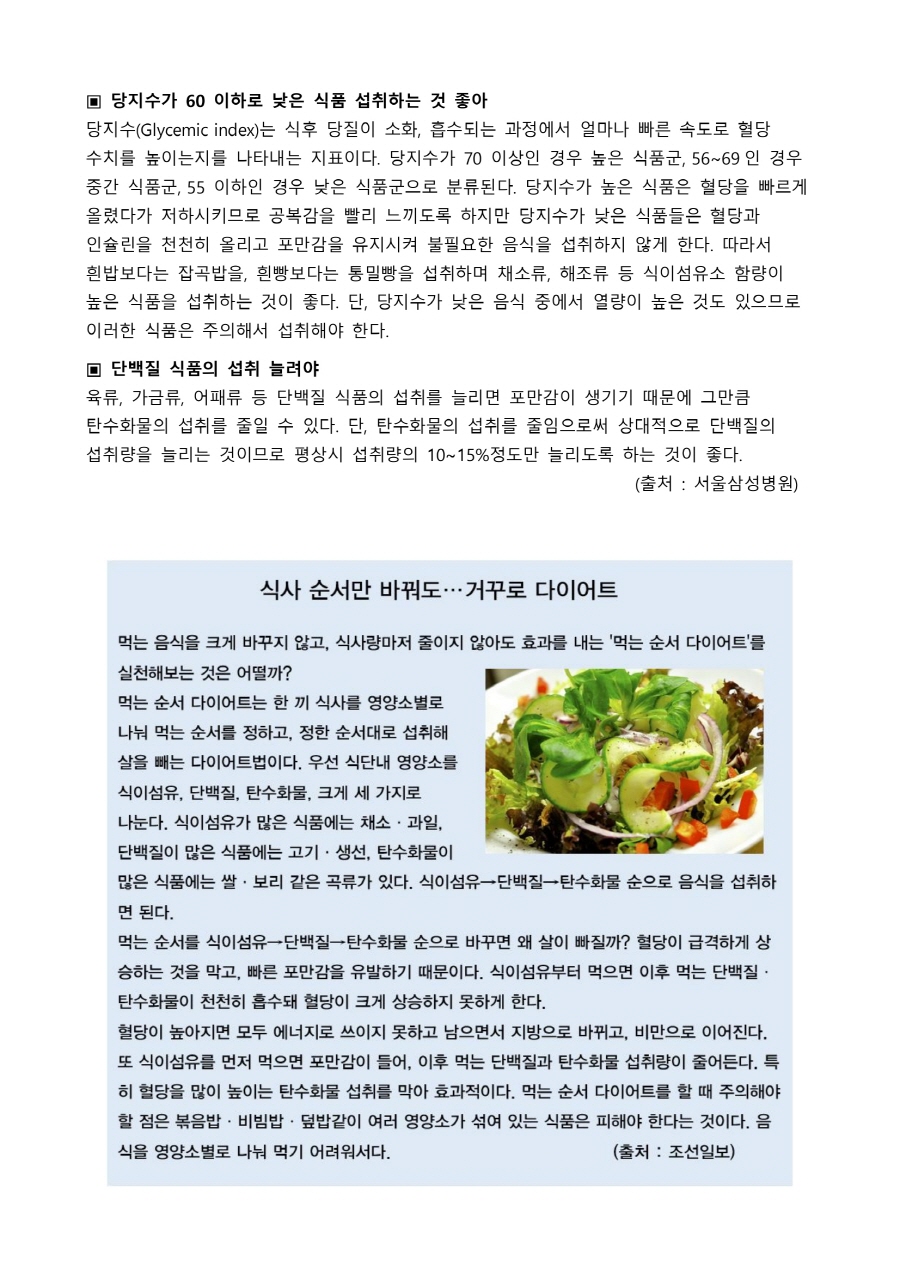 ▣ 당지수가 60 이하로 낮은 식품 섭취하는 것 좋아
당지수(Glycemic index)는 식후 당질이 소화, 흡수되는 과정에서 얼마나 빠른 속도로 혈당 수치를 높이는지를 나타내는 지표이다. 당지수가 70 이상인 경우 높은 식품군, 56~69 인 경우 중간 식품군, 55 이하인 경우 낮은 식품군으로 분류된다. 당지수가 높은 식품은 혈당을 빠르게 올렸다가 저하시키므로 공복감을 빨리 느끼도록 하지만 당지수가 낮은 식품들은 혈당과 인슐린을 천천히 올리고 포만감을 유지시켜 불필요한 음식을 섭취하지 않게 한다. 따라서 흰밥보다는 잡곡밥을, 흰빵보다는 통밀빵을 섭취하며 채소류, 해조류 등 식이섬유소 함량이 높은 식품을 섭취하는 것이 좋다. 단, 당지수가 낮은 음식 중에서 열량이 높은 것도 있으므로 이러한 식품은 주의해서 섭취해야 한다.

▣ 단백질 식품의 섭취 늘려야
육류, 가금류, 어패류 등 단백질 식품의 섭취를 늘리면 포만감이 생기기 때문에 그만큼 탄수화물의 섭취를 줄일 수 있다. 단, 탄수화물의 섭취를 줄임으로써 상대적으로 단백질의 섭취량을 늘리는 것이므로 평상시 섭취량의 10~15%정도만 늘리도록 하는 것이 좋다.
(출처 : 서울삼성병원)

식사 순서만 바꿔도…거꾸로 다이어트

먹는 음식을 크게 바꾸지 않고, 식사량마저 줄이지 않아도 효과를 내는 '먹는 순서 다이어트'를 실천해보는 것은 어떨까?
먹는 순서 다이어트는 한 끼 식사를 영양소별로 나눠 먹는 순서를 정하고, 정한 순서대로 섭취해 살을 빼는 다이어트법이다. 우선 식단내 영양소를 식이섬유, 단백질, 탄수화물, 크게 세 가지로 나눈다. 식이섬유가 많은 식품에는 채소 · 과일, 단백질이 많은 식품에는 고기 · 생선, 탄수화물이 많은 식품에는 쌀 · 보리 같은 곡류가 있다. 식이섬유→단백질→탄수화물 순으로 음식을 섭취하면 된다.
먹는 순서를 식이섬유→단백질→탄수화물 순으로 바꾸면 왜 살이 빠질까? 혈당이 급격하게 상승하는 것을 막고, 빠른 포만감을 유발하기 때문이다. 식이섬유부터 먹으면 이후 먹는 단백질 · 탄수화물이 천천히 흡수돼 혈당이 크게 상승하지 못하게 한다.
혈당이 높아지면 모두 에너지로 쓰이지 못하고 남으면서 지방으로 바뀌고, 비만으로 이어진다. 또 식이섬유를 먼저 먹으면 포만감이 들어, 이후 먹는 단백질과 탄수화물 섭취량이 줄어든다. 특히 혈당을 많이 높이는 탄수화물 섭취를 막아 효과적이다. 먹는 순서 다이어트를 할 때 주의해야 할 점은 볶음밥 · 비빔밥 · 덮밥같이 여러 영양소가 섞여 있는 식품은 피해야 한다는 것이다. 음식을 영양소별로 나눠 먹기 어려워서다. (출처 : 조선일보)